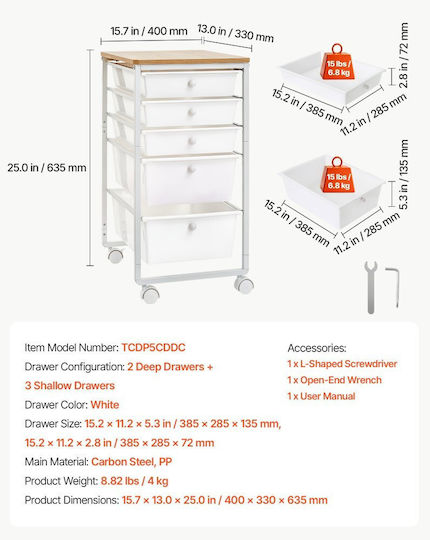 15.7 in / 400 mm
13.0 in / 330 mm
25.0 in / 635 mm

15 lbs / 6.8 kg
2.8 in / 72 mm
15.2 in / 385 mm
11.2 in / 285 mm

15 lbs / 6.8 kg
5.3 in / 135 mm
15.2 in / 385 mm
11.2 in / 285 mm

Item Model Number: TCDP5CDDC
Drawer Configuration: 2 Deep Drawers + 3 Shallow Drawers
Drawer Color: White
Drawer Size: 15.2 × 11.2 × 5.3 in / 385 × 285 × 135 mm, 15.2 × 11.2 × 2.8 in / 385 × 285 × 72 mm
Main Material: Carbon Steel, PP
Product Weight: 8.82 lbs / 4 kg
Product Dimensions: 15.7 × 13.0 × 25.0 in / 400 × 330 × 635 mm

Accessories:
1 x L-Shaped Screwdriver
1 x Open-End Wrench
1 x User Manual